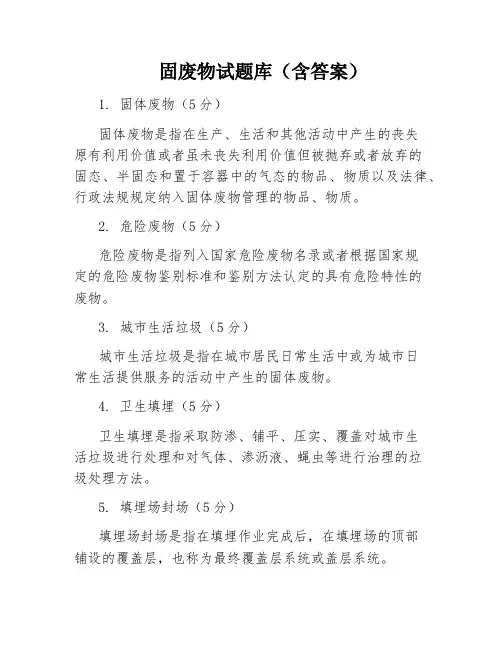 固废物试题库（含答案）

1. 固体废物（5分）

固体废物是指在生产、生活和其他活动中产生的丧失原有利用价值或者虽未丧失利用价值但被抛弃或者放弃的固态、半固态和置于容器中的气态的物品、物质以及法律、行政法规规定纳入固体废物管理的物品、物质。

2. 危险废物（5分）

危险废物是指列入国家危险废物名录或者根据国家规定的危险废物鉴别标准和鉴别方法认定的具有危险特性的废物。

3. 城市生活垃圾（5分）

城市生活垃圾是指在城市居民日常生活中或为城市日常生活提供服务的活动中产生的固体废物。

4. 卫生填埋（5分）

卫生填埋是指采取防渗、铺平、压实、覆盖对城市生活垃圾进行处理和对气体、渗沥液、蝇虫等进行治理的垃圾处理方法。

5. 填埋场封场（5分）

填埋场封场是指在填埋作业完成后，在填埋场的顶部铺设的覆盖层，也称为最终覆盖层系统或盖层系统。